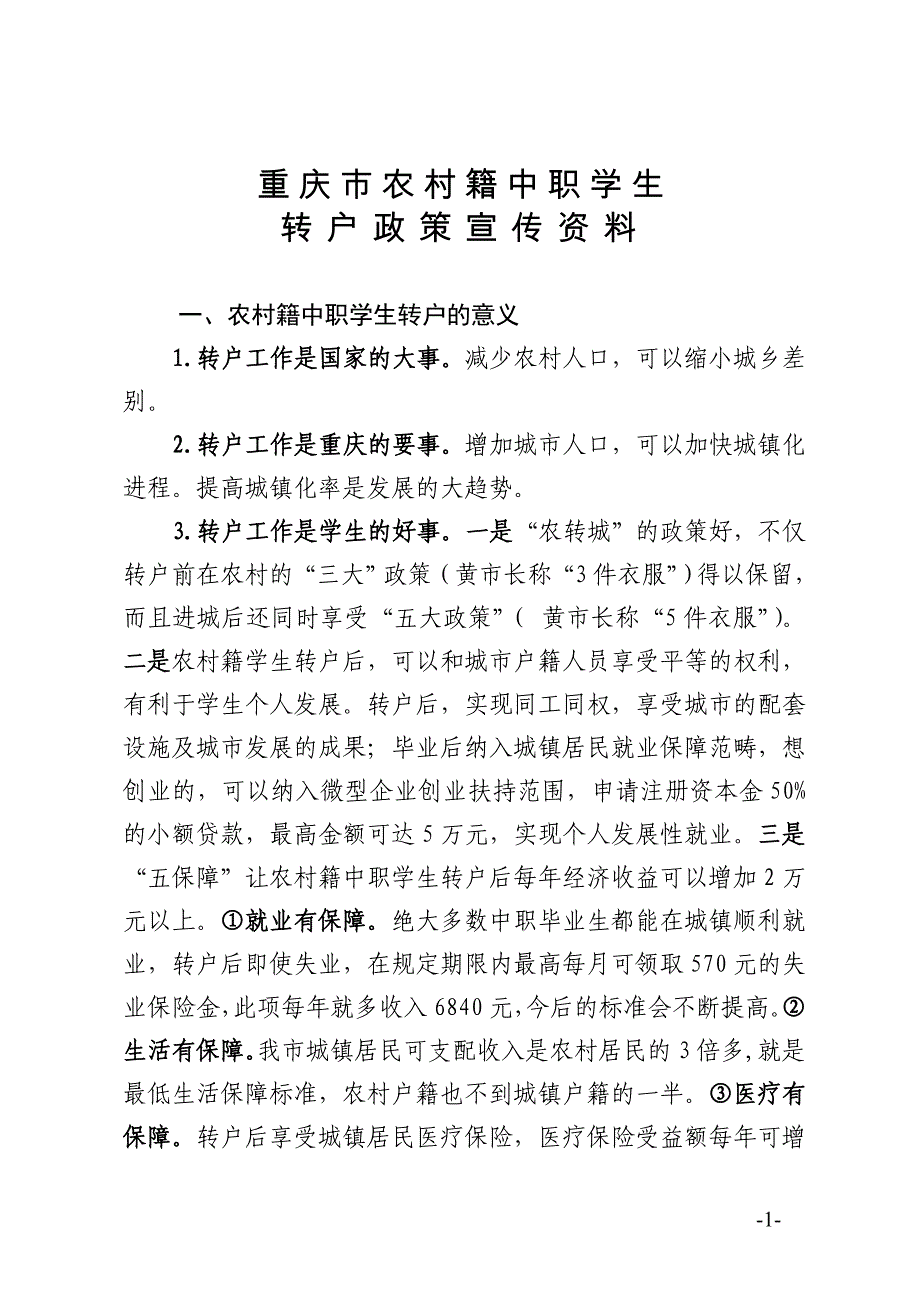 重庆市农村籍中职学生
转户政策宣传资料

一、农村籍中职学生转户的意义

1.转户工作是国家的大事。减少农村人口，可以缩小城乡差别。

2.转户工作是重庆的要事。增加城市人口，可以加快城镇化进程。提高城镇化率是发展的大趋势。

3.转户工作是学生的好事。一是“农转城”的政策好，不仅转户前在农村的“三大”政策（黄市长称“3件衣服”）得以保留，而且进城后还同时享受“五大政策”（ 黄市长称“5件衣服”）。二是农村籍学生转户后，可以和城市户籍人员享受平等的权利，有利于学生个人发展。转户后，实现同工同权，享受城市的配套设施及城市发展的成果；毕业后纳入城镇居民就业保障范畴，想创业的，可以纳入微型企业创业扶持范围，申请注册资本金50%的小额贷款，最高金额可达5万元，实现个人发展性就业。三是“五保障”让农村籍中职学生转户后每年经济收益可以增加2万元以上。①就业有保障。绝大多数中职毕业生都能在城镇顺利就业，转户后即使失业，在规定期限内最高每月可领取570元的失业保险金，此项每年就多收入6840元，今后的标准会不断提高。②生活有保障。我市城镇居民可支配收入是农村居民的3倍多，就是最低生活保障标准，农村户籍也不到城镇户籍的一半。③医疗有保障。转户后享受城镇居民医疗保险，医疗保险受益额每年可增

-1-